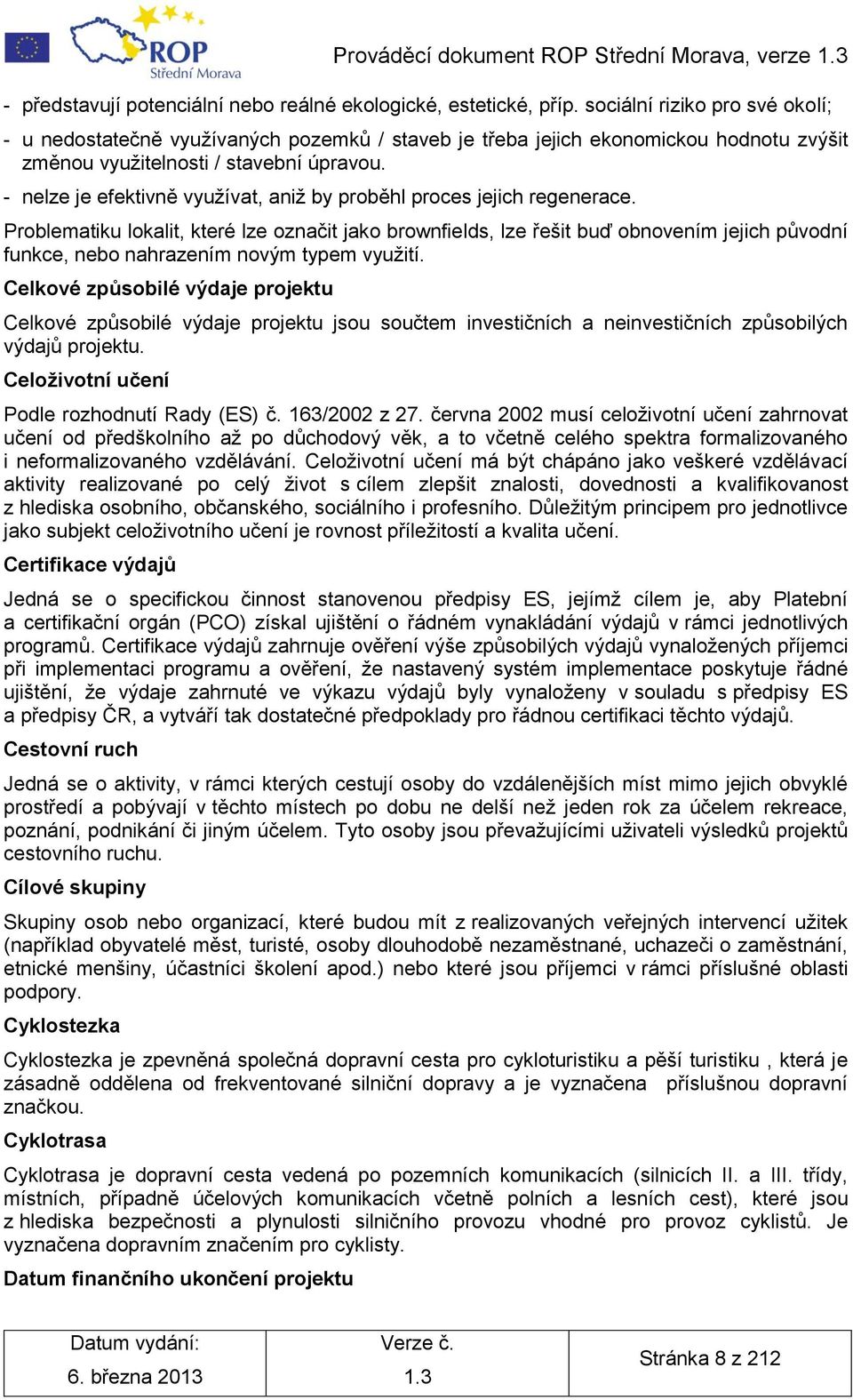 ROP
Střední Morava

Prováděcí dokument ROP Střední Morava, verze 1.3

- představují potenciální nebo reálné ekologické, estetické, příp. sociální riziko pro své okolí;
- u nedostatečně využívaných pozemků / staveb je třeba jejich ekonomickou hodnotu zvýšit změnou využitelnosti / stavební úpravou.
- nelze je efektivně využívat, aniž by proběhl proces jejich regenerace.

Problematiku lokalit, které lze označit jako brownfields, lze řešit buď obnovením jejich původní funkce, nebo nahrazením novým typem využití.

Celkové způsobilé výdaje projektu

Celkové způsobilé výdaje projektu jsou součtem investičních a neinvestičních způsobilých výdajů projektu.

Celoživotní učení

Podle rozhodnutí Rady (ES) č. 163/2002 z 27. června 2002 musí celoživotní učení zahrnovat učení od předškolního až po důchodový věk, a to včetně celého spektra formalizovaného i neformalizovaného vzdělávání. Celoživotní učení má být chápáno jako veškeré vzdělávací aktivity realizované po celý život s cílem zlepšit znalosti, dovednosti a kvalifikovanost z hlediska osobního, občanského, sociálního i profesního. Důležitým principem pro jednotlivce jako subjekt celoživotního učení je rovnost příležitostí a kvalita učení.

Certifikace výdajů

Jedná se o specifickou činnost stanovenou předpisy ES, jejímž cílem je, aby Platební a certifikační orgán (PCO) získal ujištění o řádném vynakládání výdajů v rámci jednotlivých programů. Certifikace výdajů zahrnuje ověření výše způsobilých výdajů vynaložených příjemci při implementaci programu a ověření, že nastavený systém implementace poskytuje řádné ujištění, že výdaje zahrnuté ve výkazu výdajů byly vynaloženy v souladu s předpisy ES a předpisy ČR, a vytváří tak dostatečné předpoklady pro řádnou certifikaci těchto výdajů.

Cestovní ruch

Jedná se o aktivity, v rámci kterých cestují osoby do vzdálenějších míst mimo jejich obvyklé prostředí a pobývají v těchto místech po dobu ne delší než jeden rok za účelem rekreace, poznání, podnikání či jiným účelem. Tyto osoby jsou převažujícími uživateli výsledků projektů cestovního ruchu.

Cílové skupiny

Skupiny osob nebo organizací, které budou mít z realizovaných veřejných intervencí užitek (například obyvatelé měst, turisté, osoby dlouhodobě nezaměstnané, uchazeči o zaměstnání, etnické menšiny, účastníci školení apod.) nebo které jsou příjemci v rámci příslušné oblasti podpory.

Cyklostezka

Cyklostezka je zpevněná společná dopravní cesta pro cykloturistiku a pěší turistiku , která je zásadně oddělena od frekventované silniční dopravy a je vyznačena příslušnou dopravní značkou.

Cyklotrasa

Cyklotrasa je dopravní cesta vedená po pozemních komunikacích (silnicích II. a III. třídy, místních, případně účelových komunikacích včetně polních a lesních cest), které jsou z hlediska bezpečnosti a plynulosti silničního provozu vhodné pro provoz cyklistů. Je vyznačena dopravním značením pro cyklisty.

Datum finančního ukončení projektu

| Datum vydání: 6. března 2013 | Verze č. 1.3 | Stránka 8 z 212 |
|---|---|---|